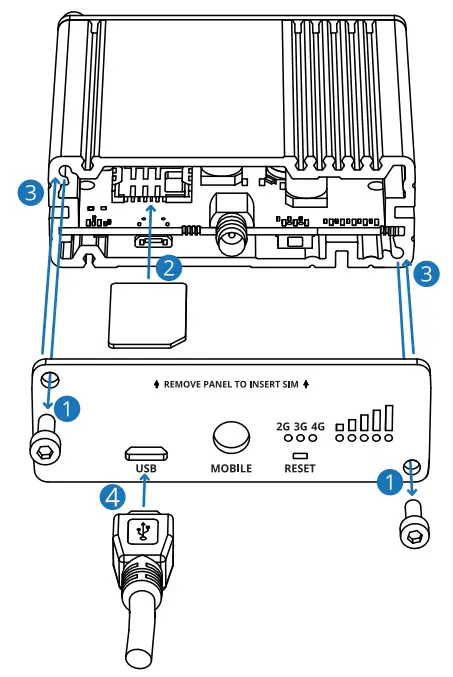 3

2

3

REMOVE PANEL TO INSERT SIM

1

2G 3G 4G

USB

MOBILE

RESET

1

4